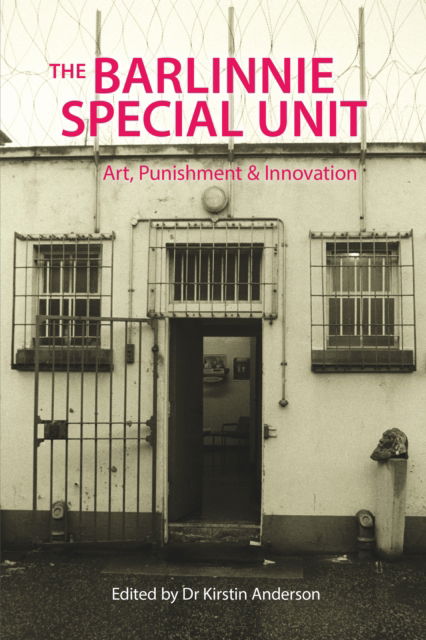 THE BARLINNIE SPECIAL UNIT

Art, Punishment & Innovation

Edited by Dr Kirstin Anderson